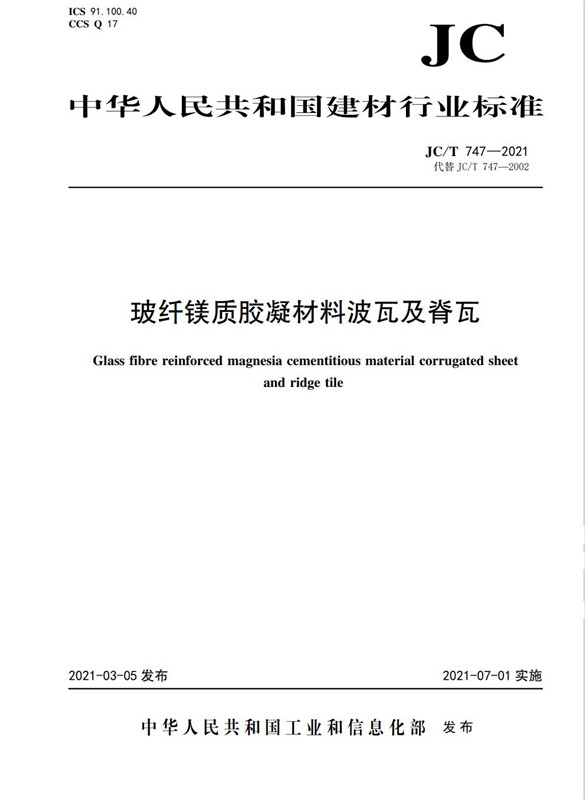 ICS 91.100.40
CCS Q 17

JC

中华人民共和国建材行业标准

JC/T 747—2021
代替 JC/T 747—2002

玻纤镁质胶凝材料波瓦及脊瓦

Glass fibre reinforced magnesia cementitious material corrugated sheet and ridge tile

2021-03-05 发布

2021-07-01 实施

中华人民共和国工业和信息化部 发布